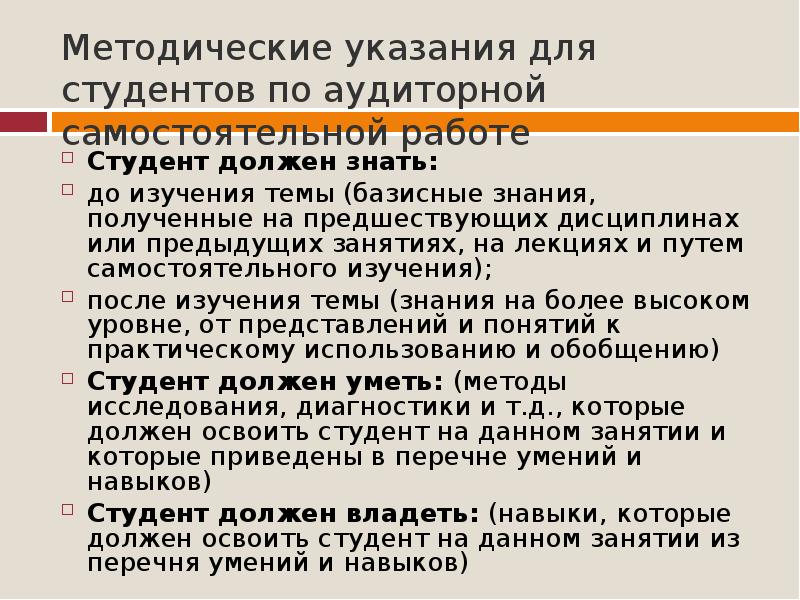 Методические указания для студентов по аудиторной самостоятельной работе

Студент должен знать:

до изучения темы (базисные знания, полученные на предшествующих дисциплинах или предыдущих занятиях, на лекциях и путем самостоятельного изучения);

после изучения темы (знания на более высоком уровне, от представлений и понятий к практическому использованию и обобщению)

Студент должен уметь: (методы исследования, диагностики и т.д., которые должен освоить студент на данном занятии и которые приведены в перечне умений и навыков)

Студент должен владеть: (навыки, которые должен освоить студент на данном занятии из перечня умений и навыков)